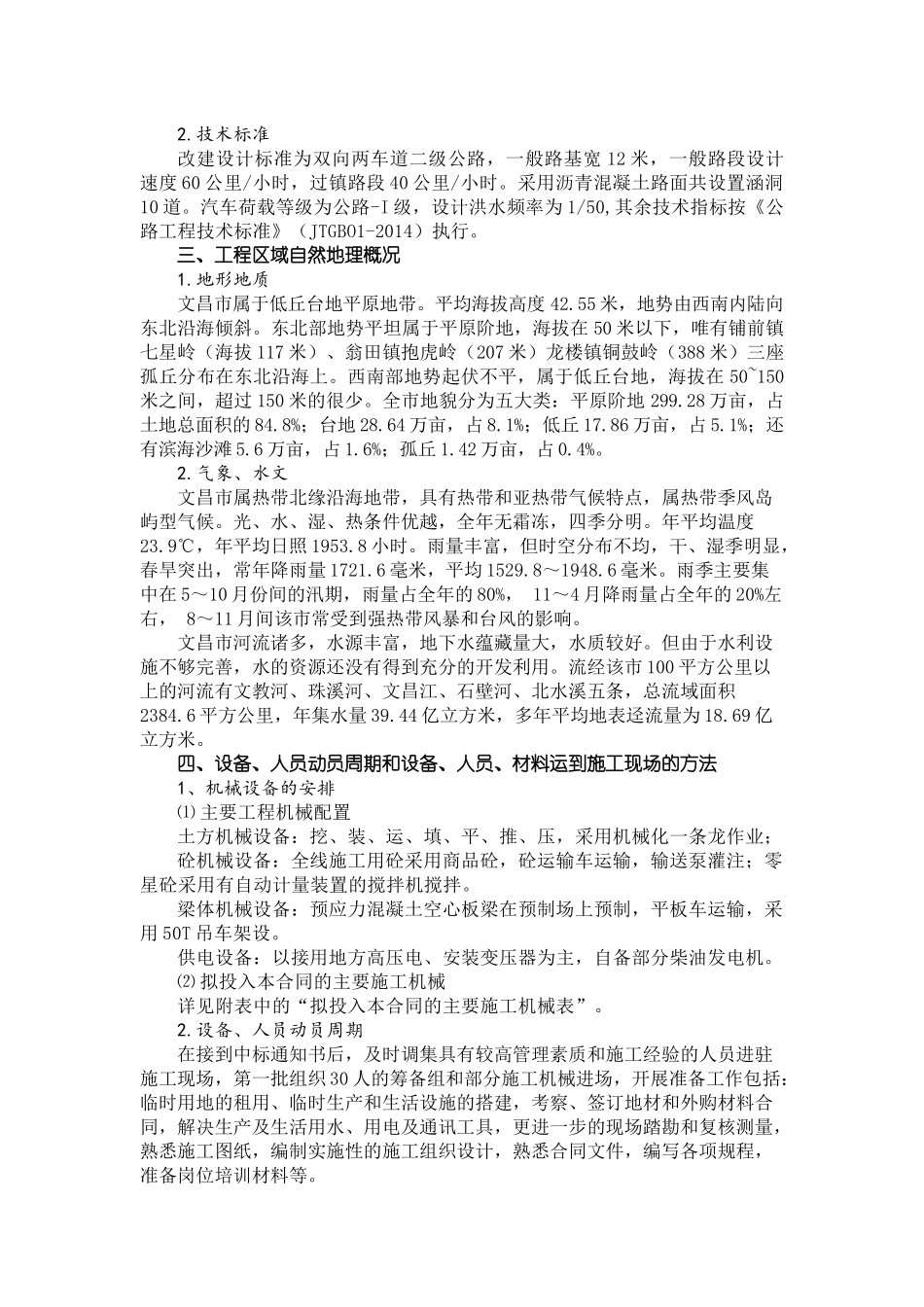 2.技术标准

改建设计标准为双向两车道二级公路，一般路基宽12米，一般路段设计速度60公里/小时，过镇路段40公里/小时。采用沥青混凝土路面共设置涵洞10道。汽车荷载等级为公路-I级，设计洪水频率为1/50,其余技术指标按《公路工程技术标准》（JTGB01-2014）执行。

三、工程区域自然地理概况

1.地形地质

文昌市属于低丘台地平原地带。平均海拔高度42.55米，地势由西南内陆向东北沿海倾斜。东北部地势平坦属于平原阶地，海拔在50米以下，唯有铺前镇七星岭（海拔117米）、翁田镇抱虎岭（207米）龙楼镇铜鼓岭（388米）三座孤丘分布在东北沿海上。西南部地势起伏不平，属于低丘台地，海拔在50~150米之间，超过150米的很少。全市地貌分为五大类：平原阶地299.28万亩，占土地总面积的84.8%；台地28.64万亩，占8.1%；低丘17.86万亩，占5.1%；还有滨海沙滩5.6万亩，占1.6%；孤丘1.42万亩，占0.4%。

2.气象、水文

文昌市属热带北缘沿海地带，具有热带和亚热带气候特点，属热带季风岛屿型气候。光、水、湿、热条件优越，全年无霜冻，四季分明。年平均温度23.9℃，年平均日照1953.8小时。雨量丰富，但时空分布不均，干、湿季明显，春旱突出，常年降雨量1721.6毫米，平均1529.8～1948.6毫米。雨季主要集中在5～10月份间的汛期，雨量占全年的80%， 11～4月降雨量占全年的20%左右， 8～11月间该市常受到强热带风暴和台风的影响。

文昌市河流诸多，水源丰富，地下水蕴藏量大，水质较好。但由于水利设施不够完善，水的资源还没有得到充分的开发利用。流经该市100平方公里以上的河流有文教河、珠溪河、文昌江、石壁河、北水溪五条，总流域面积2384.6平方公里，年集水量39.44亿立方米，多年平均地表迳流量为18.69亿立方米。

四、设备、人员动员周期和设备、人员、材料运到施工现场的方法

1、机械设备的安排

⑴主要工程机械配置

土方机械设备：挖、装、运、填、平、推、压，采用机械化一条龙作业；

砼机械设备：全线施工用砼采用商品砼，砼运输车运输，输送泵灌注；零星砼采用有自动计量装置的搅拌机搅拌。

梁体机械设备：预应力混凝土空心板梁在预制场上预制，平板车运输，采用50T吊车架设。

供电设备：以接用地方高压电、安装变压器为主，自备部分柴油发电机。

⑵拟投入本合同的主要施工机械

详见附表中的“拟投入本合同的主要施工机械表”。

2.设备、人员动员周期

在接到中标通知书后，及时调集具有较高管理素质和施工经验的人员进驻施工现场，第一批组织30人的筹备组和部分施工机械进场，开展准备工作包括：临时用地的租用、临时生产和生活设施的搭建，考察、签订地材和外购材料合同，解决生产及生活用水、用电及通讯工具，更进一步的现场踏勘和复核测量，熟悉施工图纸，编制实施性的施工组织设计，熟悉合同文件，编写各项规程，准备岗位培训材料等。